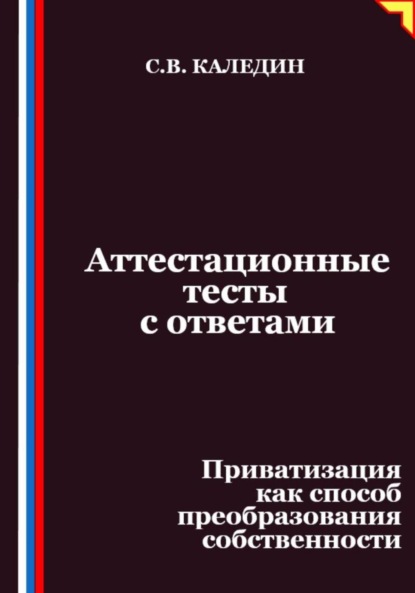 С.В. КАЛЕДИН

Аттестационные тесты с ответами

Приватизация как способ преобразования собственности